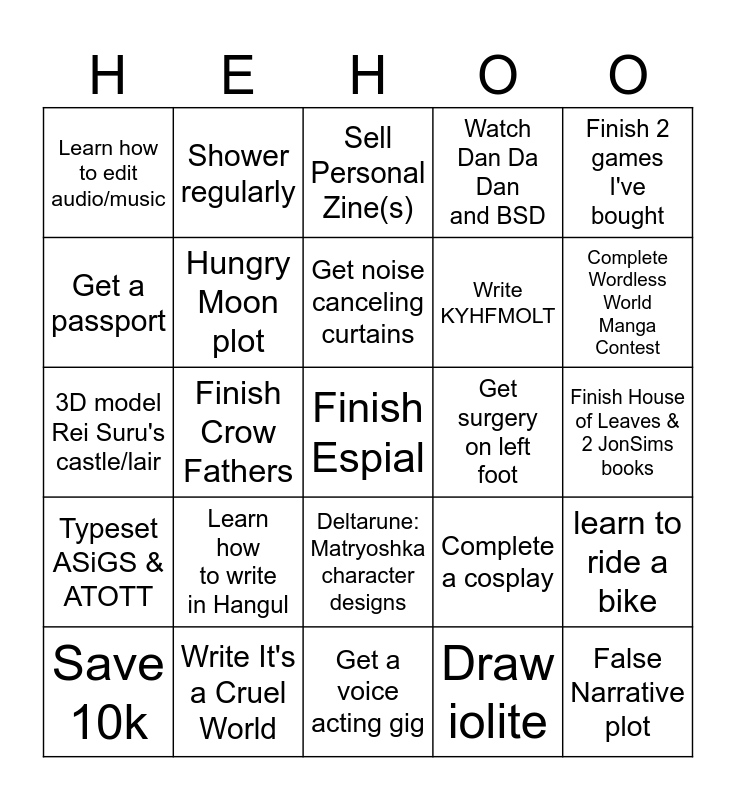 | H | E | H | O | O |
|---|---|---|---|---|
| Learn how to edit audio/music | Shower regularly | Sell Personal Zine(s) | Watch Dan Da Dan and BSD | Finish 2 games I've bought |
| Get a passport | Hungry Moon plot | Get noise canceling curtains | Write KYHFMOLT | Complete Wordless World Manga Contest |
| 3D model Rei Suru's castle/lair | Finish Crow Fathers | Finish Espial | Get surgery on left foot | Finish House of Leaves & 2 JonSims books |
| Typeset ASiGS & ATOTT | Learn how to write in Hangul | Deltarune: Matryoshka character designs | Complete a cosplay | learn to ride a bike |
| Save 10k | Write It's a Cruel World | Get a voice acting gig | Draw iolite | False Narrative plot |